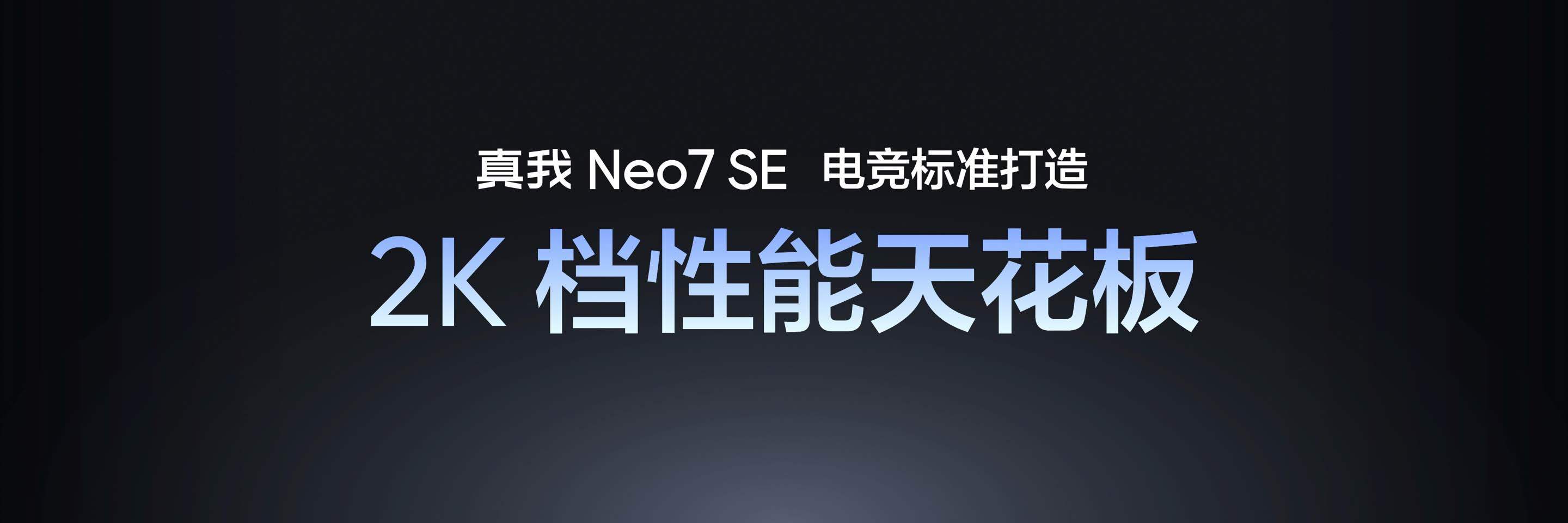 真我 Neo7 SE 电竞标准打造

2K 档性能天花板